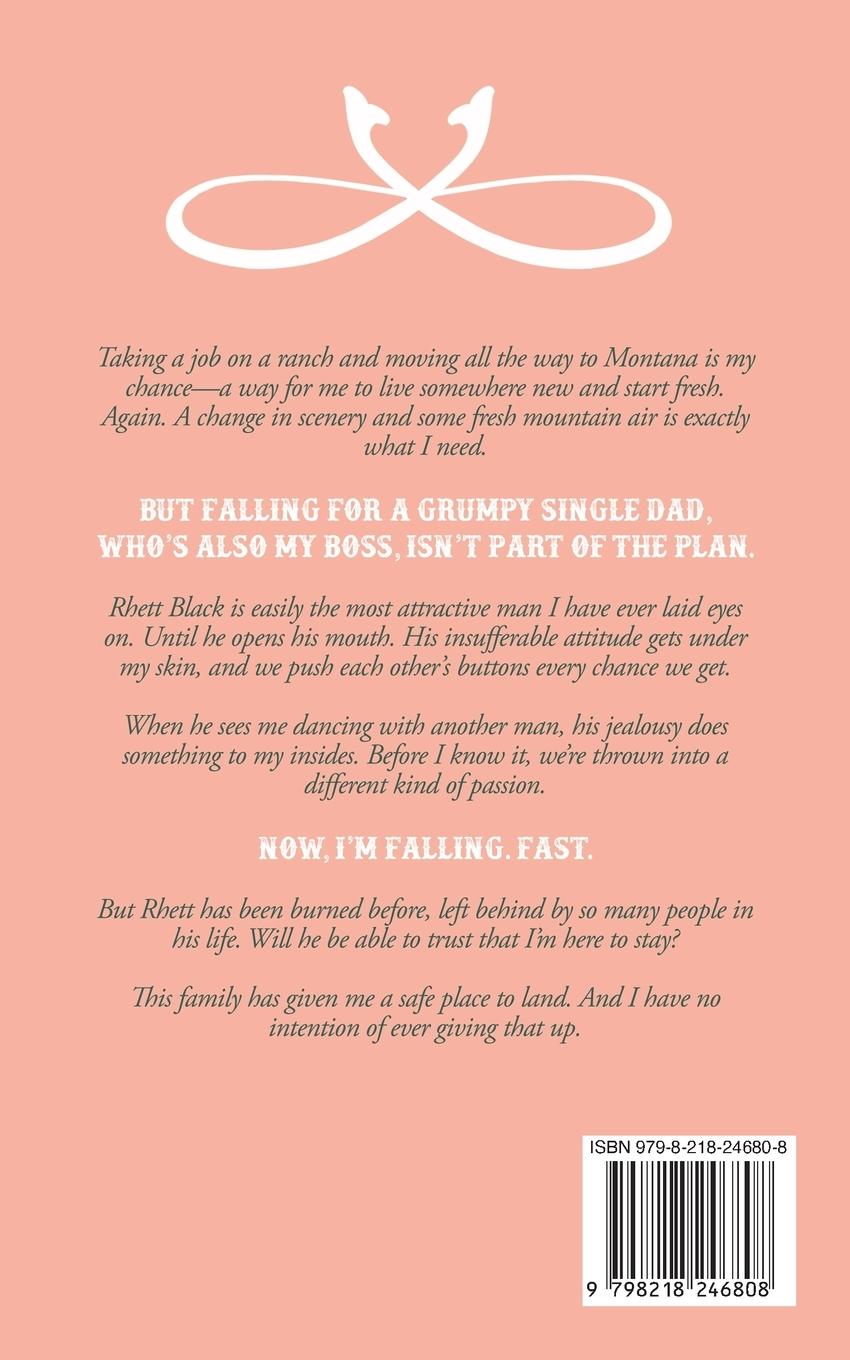 Taking a job on a ranch and moving all the way to Montana is my chance—a way for me to live somewhere new and start fresh. Again. A change in scenery and some fresh mountain air is exactly what I need.

BUT FALLING FOR A GRUMPY SINGLE DAD, WHO'S ALSO MY BOSS, ISN'T PART OF THE PLAN.

Rhett Black is easily the most attractive man I have ever laid eyes on. Until he opens his mouth. His insufferable attitude gets under my skin, and we push each other's buttons every chance we get.

When he sees me dancing with another man, his jealousy does something to my insides. Before I know it, we're thrown into a different kind of passion.

NOW, I'M FALLING. FAST.

But Rhett has been burned before, left behind by so many people in his life. Will he be able to trust that I'm here to stay?

This family has given me a safe place to land. And I have no intention of ever giving that up.

ISBN 979-8-218-24680-8

9 798218 246808